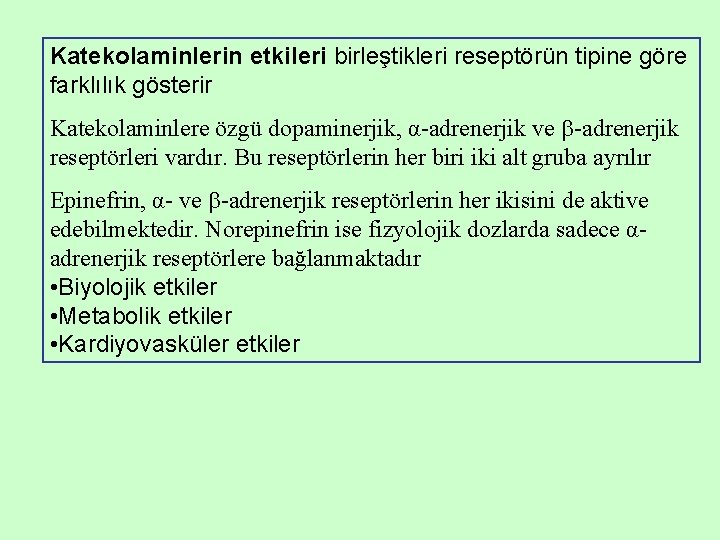 Katekolaminlerin etkileri birleştikleri reseptörün tipine göre farklılık gösterir

Katekolaminlere özgü dopaminerjik, α-adrenerjik ve β-adrenerjik reseptörleri vardır. Bu reseptörlerin her biri iki alt gruba ayrılır

Epinefrin, α- ve β-adrenerjik reseptörlerin her ikisini de aktive edebilmektedir. Norepinefrin ise fizyolojik dozlarda sadece α-adrenerjik reseptörlere bağlanmaktadır
•Biyolojik etkiler
•Metabolik etkiler
•Kardiyovasküler etkiler